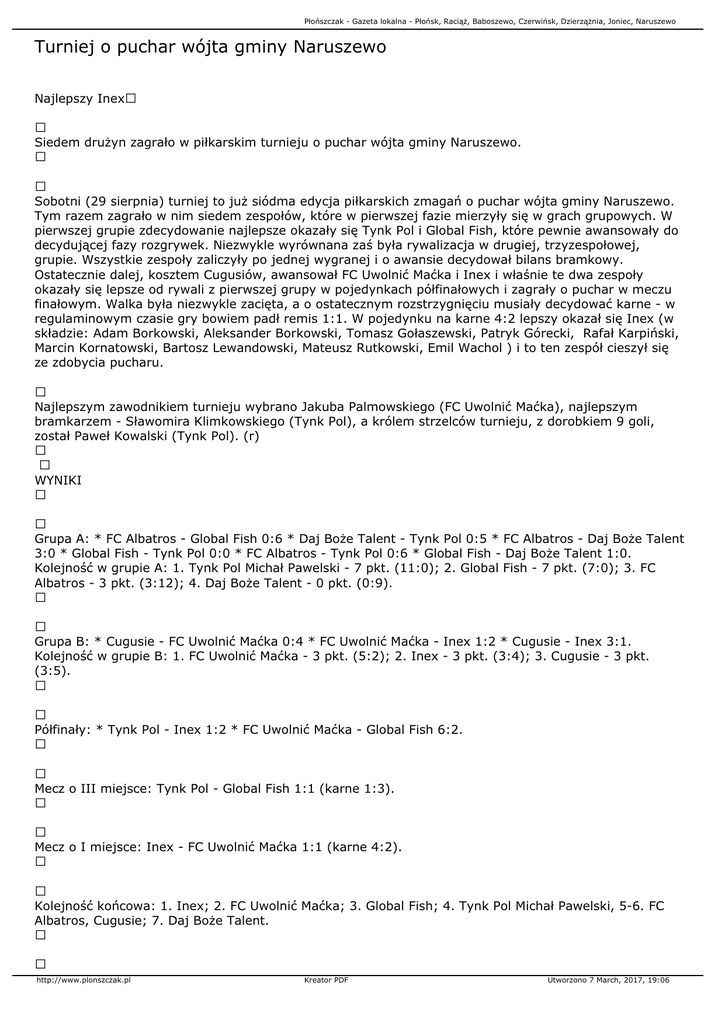 Płońszczak - Gazeta lokalna - Płońsk, Raciąż, Baboszewo, Czerwińsk, Dzierzążnia, Joniec, Naruszewo

Turniej o puchar wójta gminy Naruszewo

Najlepszy Inex□

□
Siedem drużyn zagrało w piłkarskim turnieju o puchar wójta gminy Naruszewo.
□

□
Sobotni (29 sierpnia) turniej to już siódma edycja piłkarskich zmagań o puchar wójta gminy Naruszewo. Tym razem zagrało w nim siedem zespołów, które w pierwszej fazie mierzyły się w grach grupowych. W pierwszej grupie zdecydowanie najlepsze okazały się Tynk Pol i Global Fish, które pewnie awansowały do decydującej fazy rozgrywek. Niezwykle wyrównana zaś była rywalizacja w drugiej, trzyzespołowej, grupie. Wszystkie zespoły zaliczyły po jednej wygranej i o awansie decydował bilans bramkowy. Ostatecznie dalej, kosztem Cugusiów, awansował FC Uwolnić Maćka i Inex i właśnie te dwa zespoły okazały się lepsze od rywali z pierwszej grupy w pojedynkach półfinałowych i zagrały o puchar w meczu finałowym. Walka była niezwykle zacięta, a o ostatecznym rozstrzygnięciu musiały decydować karne - w regulaminowym czasie gry bowiem padł remis 1:1. W pojedynku na karne 4:2 lepszy okazał się Inex (w składzie: Adam Borkowski, Aleksander Borkowski, Tomasz Gołaszewski, Patryk Górecki, Rafał Karpiński, Marcin Kornatowski, Bartosz Lewandowski, Mateusz Rutkowski, Emil Wachol ) i to ten zespół cieszył się ze zdobycia pucharu.

□
Najlepszym zawodnikiem turnieju wybrano Jakuba Palmowskiego (FC Uwolnić Maćka), najlepszym bramkarzem - Sławomira Klimkowskiego (Tynk Pol), a królem strzelców turnieju, z dorobkiem 9 goli, został Paweł Kowalski (Tynk Pol). (r)
□
□
WYNIKI
□

□
Grupa A: * FC Albatros - Global Fish 0:6 * Daj Boże Talent - Tynk Pol 0:5 * FC Albatros - Daj Boże Talent 3:0 * Global Fish - Tynk Pol 0:0 * FC Albatros - Tynk Pol 0:6 * Global Fish - Daj Boże Talent 1:0. Kolejność w grupie A: 1. Tynk Pol Michał Pawelski - 7 pkt. (11:0); 2. Global Fish - 7 pkt. (7:0); 3. FC Albatros - 3 pkt. (3:12); 4. Daj Boże Talent - 0 pkt. (0:9).
□

□
Grupa B: * Cugusie - FC Uwolnić Maćka 0:4 * FC Uwolnić Maćka - Inex 1:2 * Cugusie - Inex 3:1. Kolejność w grupie B: 1. FC Uwolnić Maćka - 3 pkt. (5:2); 2. Inex - 3 pkt. (3:4); 3. Cugusie - 3 pkt. (3:5).
□

□
Półfinały: * Tynk Pol - Inex 1:2 * FC Uwolnić Maćka - Global Fish 6:2.
□

□
Mecz o III miejsce: Tynk Pol - Global Fish 1:1 (karne 1:3).
□

□
Mecz o I miejsce: Inex - FC Uwolnić Maćka 1:1 (karne 4:2).
□

□
Kolejność końcowa: 1. Inex; 2. FC Uwolnić Maćka; 3. Global Fish; 4. Tynk Pol Michał Pawelski, 5-6. FC Albatros, Cugusie; 7. Daj Boże Talent.
□

□
http://www.plonszczak.pl Kreator PDF Utworzono 7 March, 2017, 19:06